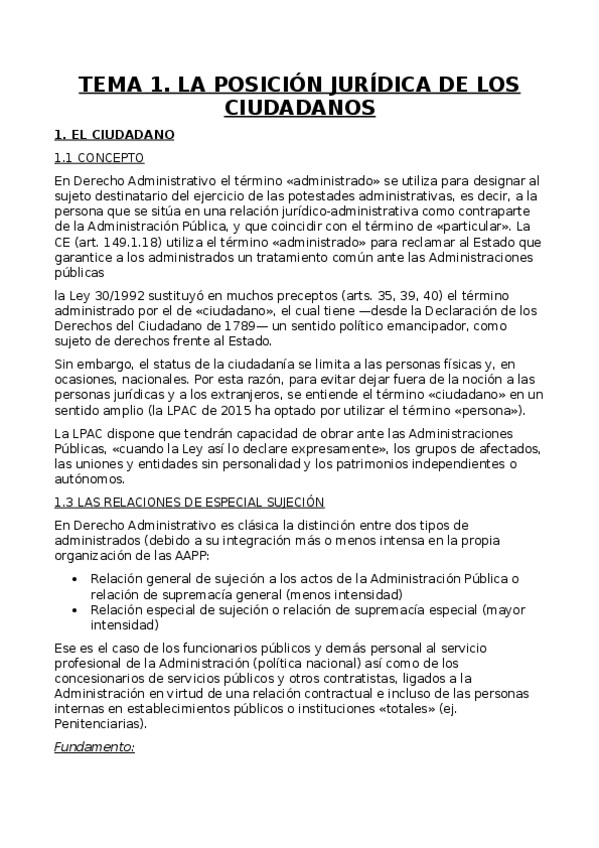 TEMA 1. LA POSICIÓN JURÍDICA DE LOS CIUDADANOS

1. EL CIUDADANO

1.1 CONCEPTO

En Derecho Administrativo el término «administrado» se utiliza para designar al sujeto destinatario del ejercicio de las potestades administrativas, es decir, a la persona que se sitúa en una relación jurídico-administrativa como contraparte de la Administración Pública, y que coincidir con el término de «particular». La CE (art. 149.1.18) utiliza el término «administrado» para reclamar al Estado que garantice a los administrados un tratamiento común ante las Administraciones públicas

la Ley 30/1992 sustituyó en muchos preceptos (arts. 35, 39, 40) el término administrado por el de «ciudadano», el cual tiene —desde la Declaración de los Derechos del Ciudadano de 1789— un sentido político emancipador, como sujeto de derechos frente al Estado.

Sin embargo, el status de la ciudadanía se limita a las personas físicas y, en ocasiones, nacionales. Por esta razón, para evitar dejar fuera de la noción a las personas jurídicas y a los extranjeros, se entiende el término «ciudadano» en un sentido amplio (la LPAC de 2015 ha optado por utilizar el término «persona»).

La LPAC dispone que tendrán capacidad de obrar ante las Administraciones Públicas, «cuando la Ley así lo declare expresamente», los grupos de afectados, las uniones y entidades sin personalidad y los patrimonios independientes o autónomos.

1.3 LAS RELACIONES DE ESPECIAL SUJECIÓN

En Derecho Administrativo es clásica la distinción entre dos tipos de administrados (debido a su integración más o menos intensa en la propia organización de las AAPP:

• Relación general de sujeción a los actos de la Administración Pública o relación de supremacía general (menos intensidad)
• Relación especial de sujeción o relación de supremacía especial (mayor intensidad)

Ese es el caso de los funcionarios públicos y demás personal al servicio profesional de la Administración (política nacional) así como de los concesionarios de servicios públicos y otros contratistas, ligados a la Administración en virtud de una relación contractual e incluso de las personas internas en establecimientos públicos o instituciones «totales» (ej. Penitenciarias).

Fundamento: